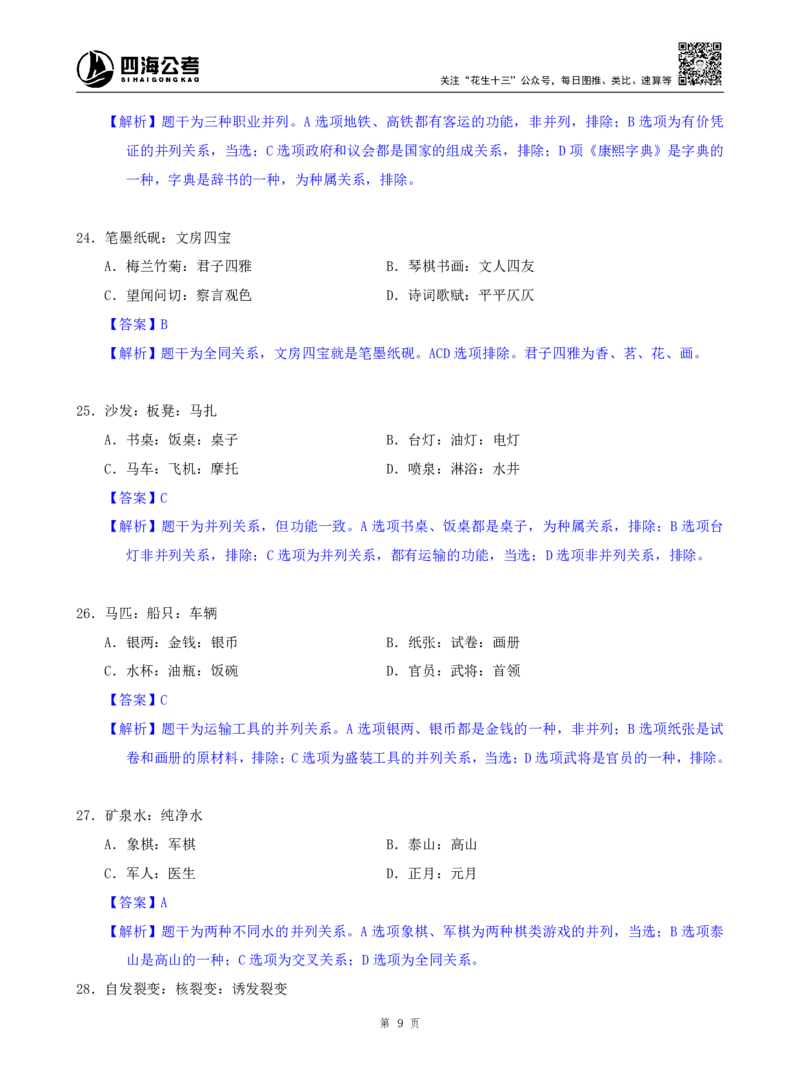 四海公考
SI HAI GONG KAO

关注"花生十三"公众号，每日图推、类比、速算等

【解析】题干为三种职业并列。A 选项地铁、高铁都有客运的功能，非并列，排除；B 选项为有价凭证的并列关系，当选；C 选项政府和议会都是国家的组成关系，排除；D 项《康熙字典》是字典的一种，字典是辞书的一种，为种属关系，排除。

24. 笔墨纸砚：文房四宝

A. 梅兰竹菊：君子四雅

B. 琴棋书画：文人四友

C. 望闻问切：察言观色

D. 诗词歌赋：平平仄仄

【答案】B

【解析】题干为全同关系，文房四宝就是笔墨纸砚。ACD 选项排除。君子四雅为香、茗、花、画。

25. 沙发：板凳：马扎

A. 书桌：饭桌：桌子

B. 台灯：油灯：电灯

C. 马车：飞机：摩托

D. 喷泉：淋浴：水井

【答案】C

【解析】题干为并列关系，但功能一致。A 选项书桌、饭桌都是桌子，为种属关系，排除；B 选项台灯非并列关系，排除；C 选项为并列关系，都有运输的功能，当选；D 选项非并列关系，排除。

26. 马匹：船只：车辆

A. 银两：金钱：银币

B. 纸张：试卷：画册

C. 水杯：油瓶：饭碗

D. 官员：武将：首领

【答案】C

【解析】题干为运输工具的并列关系。A 选项银两、银币都是金钱的一种，非并列；B 选项纸张是试卷和画册的原材料，排除；C 选项为盛装工具的并列关系，当选；D 选项武将是官员的一种，排除。

27. 矿泉水：纯净水

A. 象棋：军棋

B. 泰山：高山

C. 军人：医生

D. 正月：元月

【答案】A

【解析】题干为两种不同水的并列关系。A 选项象棋、军棋为两种棋类游戏的并列，当选；B 选项泰山是高山的一种；C 选项为交叉关系；D 选项为全同关系。

28. 自发裂变：核裂变：诱发裂变

第 9 页